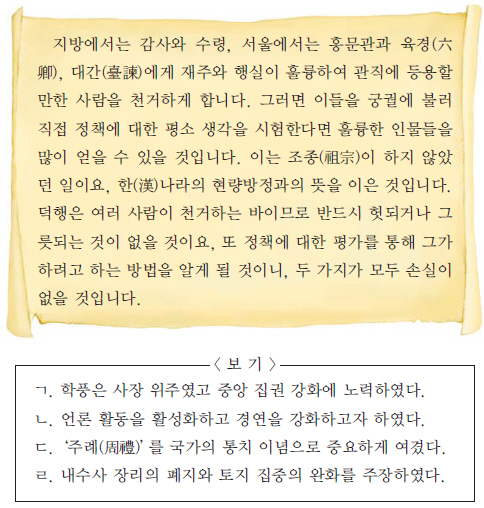 지방에서는 감사와 수령, 서울에서는 홍문관과 육경(六卿), 대간(臺諫)에게 재주와 행실이 훌륭하여 관직에 등용할 만한 사람을 천거하게 합니다. 그러면 이들을 궁궐에 불러 직접 정책에 대한 평소 생각을 시험한다면 훌륭한 인물들을 많이 얻을 수 있을 것입니다. 이는 조종(祖宗)이 하지 않았던 일이요, 한(漢)나라의 현량방정과의 뜻을 이은 것입니다. 덕행은 여러 사람이 천거하는 바이므로 반드시 헛되거나 그릇되는 것이 없을 것이요, 또 정책에 대한 평가를 통해 그가 하려고 하는 방법을 알게 될 것이니, 두 가지가 모두 손실이 없을 것입니다.

〈 보 기 〉

ㄱ. 학풍은 사장 위주였고 중앙 집권 강화에 노력하였다.
ㄴ. 언론 활동을 활성화하고 경연을 강화하고자 하였다.
ㄷ. '주례(周禮)'를 국가의 통치 이념으로 중요하게 여겼다.
ㄹ. 내수사 장리의 폐지와 토지 집중의 완화를 주장하였다.